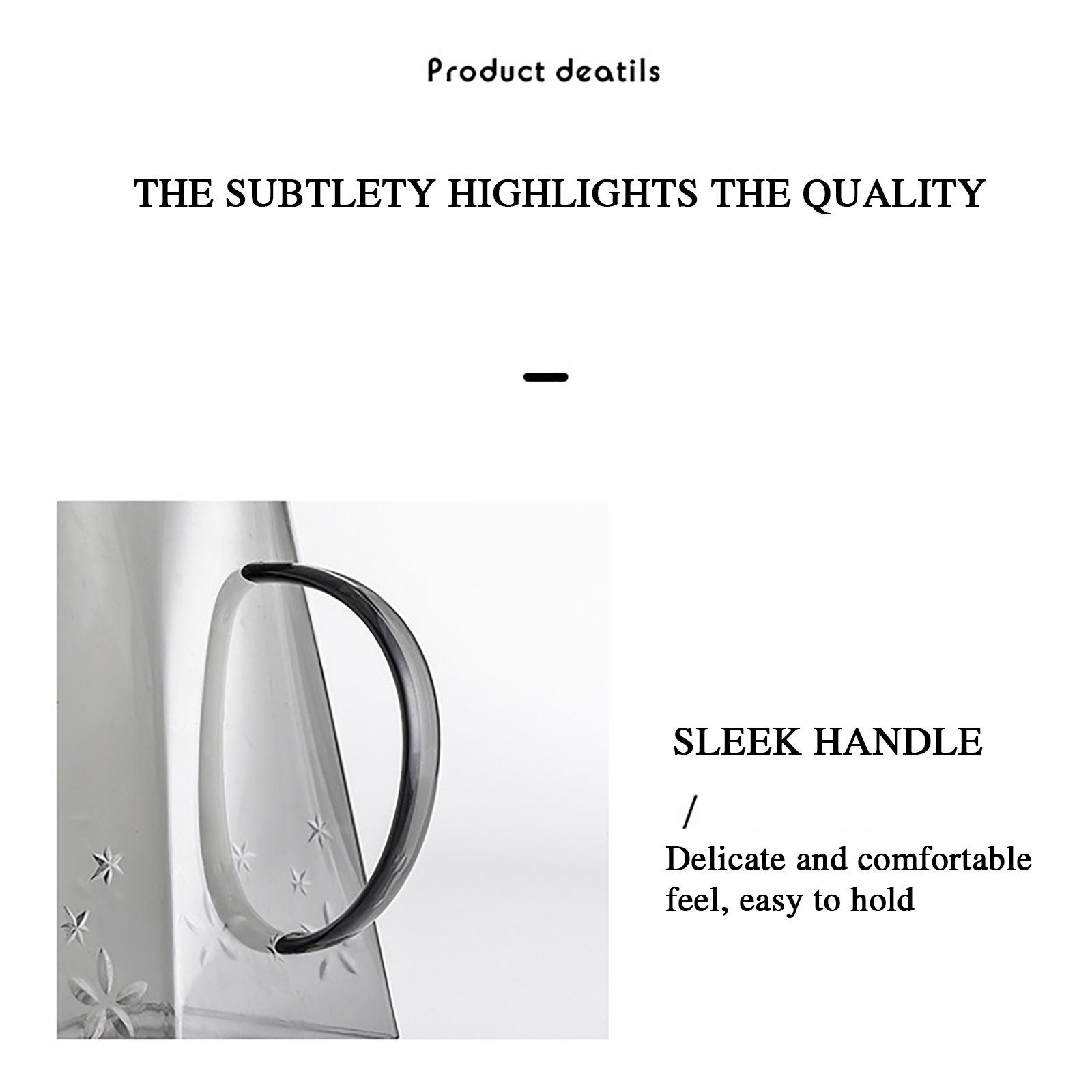 Product deatils

THE SUBTLETY HIGHLIGHTS THE QUALITY

—

SLEEK HANDLE

/

Delicate and comfortable feel, easy to hold